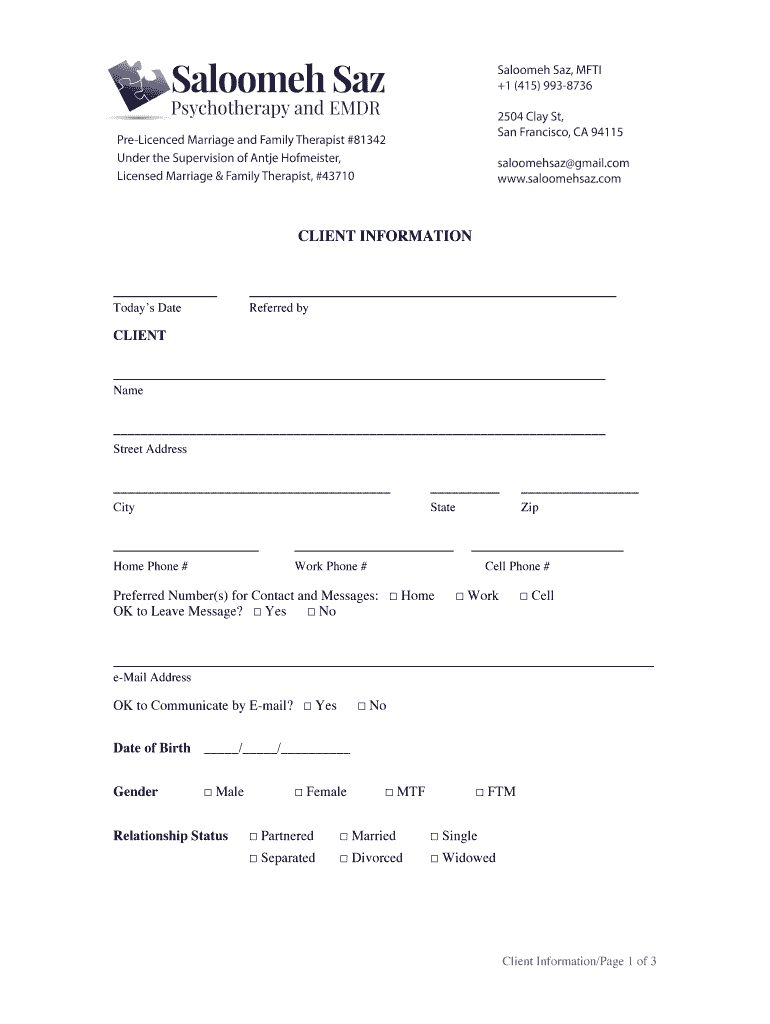 Saloomeh Saz
Psychotherapy and EMDR

Pre-Licenced Marriage and Family Therapist #81342
Under the Supervision of Antje Hofmeister,
Licensed Marriage & Family Therapist, #43710

Saloomeh Saz, MFTI
+1 (415) 993-8736

2504 Clay St,
San Francisco, CA 94115

saloomehsaz@gmail.com
www.saloomehsaz.com

CLIENT INFORMATION

Today's Date
Referred by

CLIENT

Name

Street Address

City
State
Zip

Home Phone #
Work Phone #
Cell Phone #

Preferred Number(s) for Contact and Messages: □ Home □ Work □ Cell
OK to Leave Message? □ Yes □ No

e-Mail Address

OK to Communicate by E-mail? □ Yes □ No

Date of Birth _____/_____/__________

Gender □ Male □ Female □ MTF □ FTM

Relationship Status □ Partnered □ Married □ Single
□ Separated □ Divorced □ Widowed

Client Information/Page 1 of 3